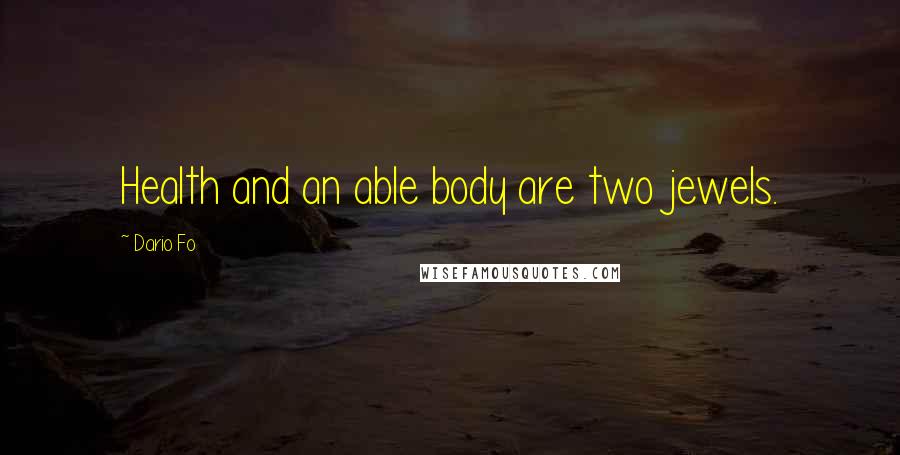 Health and an able body are two jewels.

~ Dario Fo

WISEFAMOUSQUOTES.COM